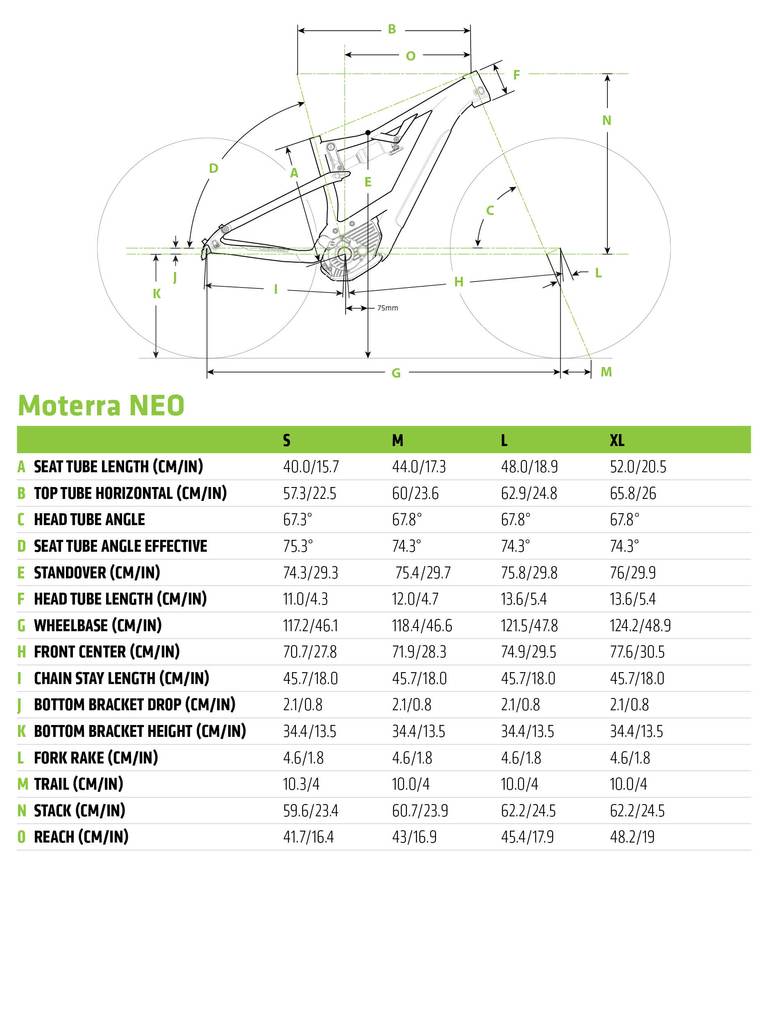 B
O
F
N
D
A
E
C
J
K
I
H
L
75mm
G
M

Moterra NEO

| | | S | M | L | XL |
|---|---|---|---|---|---|
| A | SEAT TUBE LENGTH (CM/IN) | 40.0/15.7 | 44.0/17.3 | 48.0/18.9 | 52.0/20.5 |
| B | TOP TUBE HORIZONTAL (CM/IN) | 57.3/22.5 | 60/23.6 | 62.9/24.8 | 65.8/26 |
| C | HEAD TUBE ANGLE | 67.3° | 67.8° | 67.8° | 67.8° |
| D | SEAT TUBE ANGLE EFFECTIVE | 75.3° | 74.3° | 74.3° | 74.3° |
| E | STANDOVER (CM/IN) | 74.3/29.3 | 75.4/29.7 | 75.8/29.8 | 76/29.9 |
| F | HEAD TUBE LENGTH (CM/IN) | 11.0/4.3 | 12.0/4.7 | 13.6/5.4 | 13.6/5.4 |
| G | WHEELBASE (CM/IN) | 117.2/46.1 | 118.4/46.6 | 121.5/47.8 | 124.2/48.9 |
| H | FRONT CENTER (CM/IN) | 70.7/27.8 | 71.9/28.3 | 74.9/29.5 | 77.6/30.5 |
| I | CHAIN STAY LENGTH (CM/IN) | 45.7/18.0 | 45.7/18.0 | 45.7/18.0 | 45.7/18.0 |
| J | BOTTOM BRACKET DROP (CM/IN) | 2.1/0.8 | 2.1/0.8 | 2.1/0.8 | 2.1/0.8 |
| K | BOTTOM BRACKET HEIGHT (CM/IN) | 34.4/13.5 | 34.4/13.5 | 34.4/13.5 | 34.4/13.5 |
| L | FORK RAKE (CM/IN) | 4.6/1.8 | 4.6/1.8 | 4.6/1.8 | 4.6/1.8 |
| M | TRAIL (CM/IN) | 10.3/4 | 10.0/4 | 10.0/4 | 10.0/4 |
| N | STACK (CM/IN) | 59.6/23.4 | 60.7/23.9 | 62.2/24.5 | 62.2/24.5 |
| O | REACH (CM/IN) | 41.7/16.4 | 43/16.9 | 45.4/17.9 | 48.2/19 |